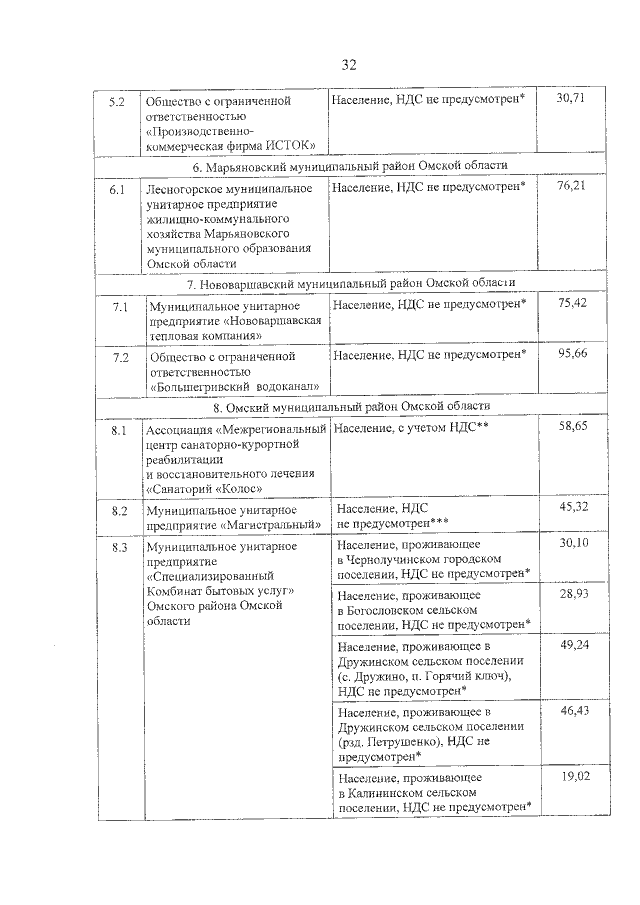 32

| | | | |
|---|---|---|---|
| 5.2 | Общество с ограниченной ответственностью «Производственно-коммерческая фирма ИСТОК» | Население, НДС не предусмотрен* | 30,71 |
| 6. Марьяновский муниципальный район Омской области | | | |
| 6.1 | Лесногорское муниципальное унитарное предприятие жилищно-коммунального хозяйства Марьяновского муниципального образования Омской области | Население, НДС не предусмотрен* | 76,21 |
| 7. Нововаршавский муниципальный район Омской области | | | |
| 7.1 | Муниципальное унитарное предприятие «Нововаршавская тепловая компания» | Население, НДС не предусмотрен* | 75,42 |
| 7.2 | Общество с ограниченной ответственностью «Большегривский водоканал» | Население, НДС не предусмотрен* | 95,66 |
| 8. Омский муниципальный район Омской области | | | |
| 8.1 | Ассоциация «Межрегиональный центр санаторно-курортной реабилитации и восстановительного лечения «Санаторий «Колос» | Население, с учетом НДС** | 58,65 |
| 8.2 | Муниципальное унитарное предприятие «Магистральный» | Население, НДС не предусмотрен*** | 45,32 |
| 8.3 | Муниципальное унитарное предприятие «Специализированный Комбинат бытовых услуг» Омского района Омской области | Население, проживающее в Чернолучинском городском поселении, НДС не предусмотрен* | 30,10 |
| | | Население, проживающее в Богословском сельском поселении, НДС не предусмотрен* | 28,93 |
| | | Население, проживающее в Дружинском сельском поселении (с. Дружино, п. Горячий ключ), НДС не предусмотрен* | 49,24 |
| | | Население, проживающее в Дружинском сельском поселении (рзд. Петрушенко), НДС не предусмотрен* | 46,43 |
| | | Население, проживающее в Калининском сельском поселении, НДС не предусмотрен* | 19,02 |